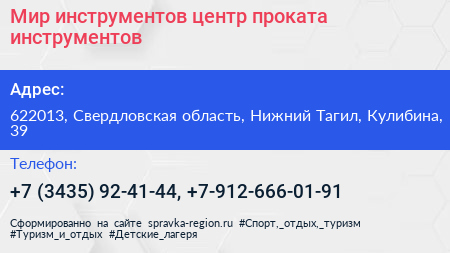 Мир инструментов центр проката инструментов

Адрес:

622013, Свердловская область, Нижний Тагил, Кулибина, 39

Телефон:

+7 (3435) 92-41-44, +7-912-666-01-91

Сформированно на сайте spravka-region.ru #Спорт,_отдых,_туризм #Туризм_и_отдых #Детские_лагеря